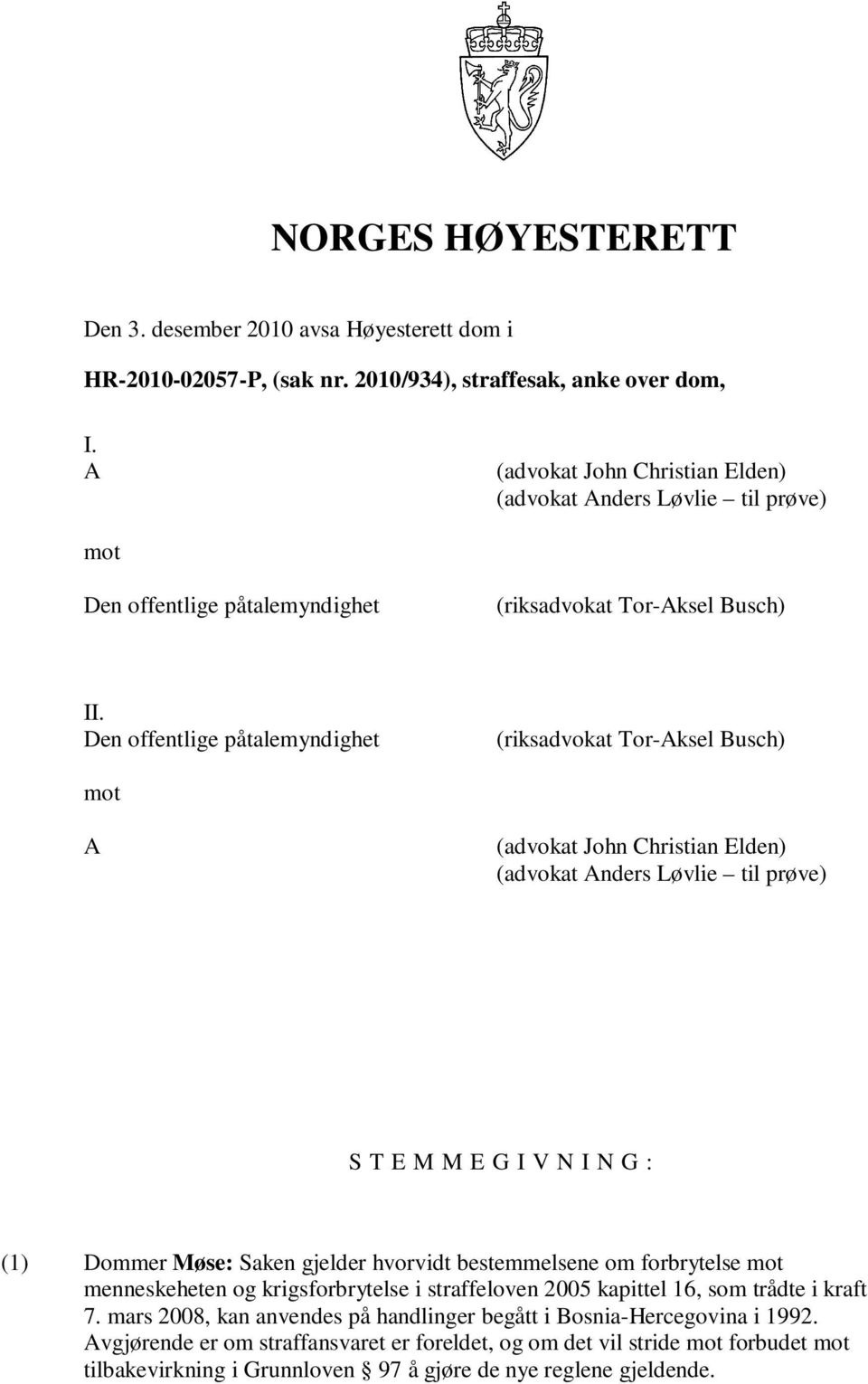 NORGES HØYESTERETT

Den 3. desember 2010 avsa Høyesterett dom i

HR-2010-02057-P, (sak nr. 2010/934), straffesak, anke over dom,

I.
A (advokat John Christian Elden)
(advokat Anders Løvlie – til prøve)

mot

Den offentlige påtalemyndighet (riksadvokat Tor-Aksel Busch)

II.
Den offentlige påtalemyndighet (riksadvokat Tor-Aksel Busch)

mot

A (advokat John Christian Elden)
(advokat Anders Løvlie – til prøve)

S T E M M E G I V N I N G :

(1) Dommer Møse: Saken gjelder hvorvidt bestemmelsene om forbrytelse mot menneskeheten og krigsforbrytelse i straffeloven 2005 kapittel 16, som trådte i kraft 7. mars 2008, kan anvendes på handlinger begått i Bosnia-Hercegovina i 1992. Avgjørende er om straffansvaret er foreldet, og om det vil stride mot forbudet mot tilbakevirkning i Grunnloven § 97 å gjøre de nye reglene gjeldende.